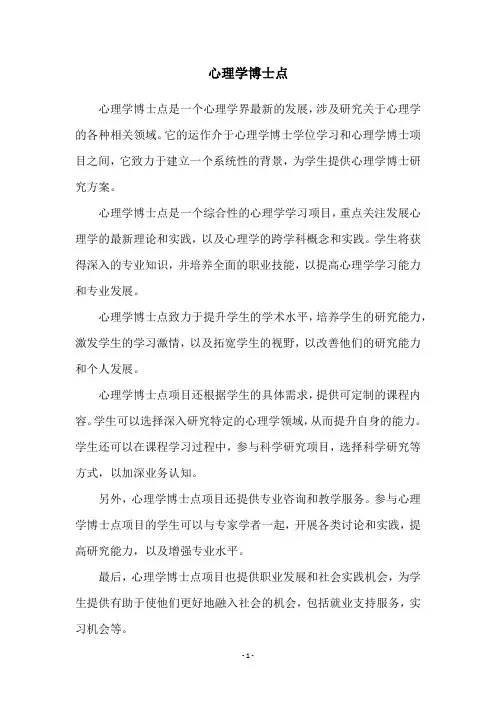 心理学博士点

心理学博士点是一个心理学界最新的发展，涉及研究关于心理学的各种相关领域。它的运作介于心理学博士学位学习和心理学博士项目之间，它致力于建立一个系统性的背景，为学生提供心理学博士研究方案。

心理学博士点是一个综合性的心理学学习项目，重点关注发展心理学的最新理论和实践，以及心理学的跨学科概念和实践。学生将获得深入的专业知识，并培养全面的职业技能，以提高心理学学习能力和专业发展。

心理学博士点致力于提升学生的学术水平，培养学生的研究能力，激发学生的学习激情，以及拓宽学生的视野，以改善他们的研究能力和个人发展。

心理学博士点项目还根据学生的具体需求，提供可定制的课程内容。学生可以选择深入研究特定的心理学领域，从而提升自身的能力。学生还可以在课程学习过程中，参与科学研究项目，选择科学研究等方式，以加深业务认知。

另外，心理学博士点项目还提供专业咨询和教学服务。参与心理学博士点项目的学生可以与专家学者一起，开展各类讨论和实践，提高研究能力，以及增强专业水平。

最后，心理学博士点项目也提供职业发展和社会实践机会，为学生提供有助于使他们更好地融入社会的机会，包括就业支持服务，实习机会等。

- 1 -